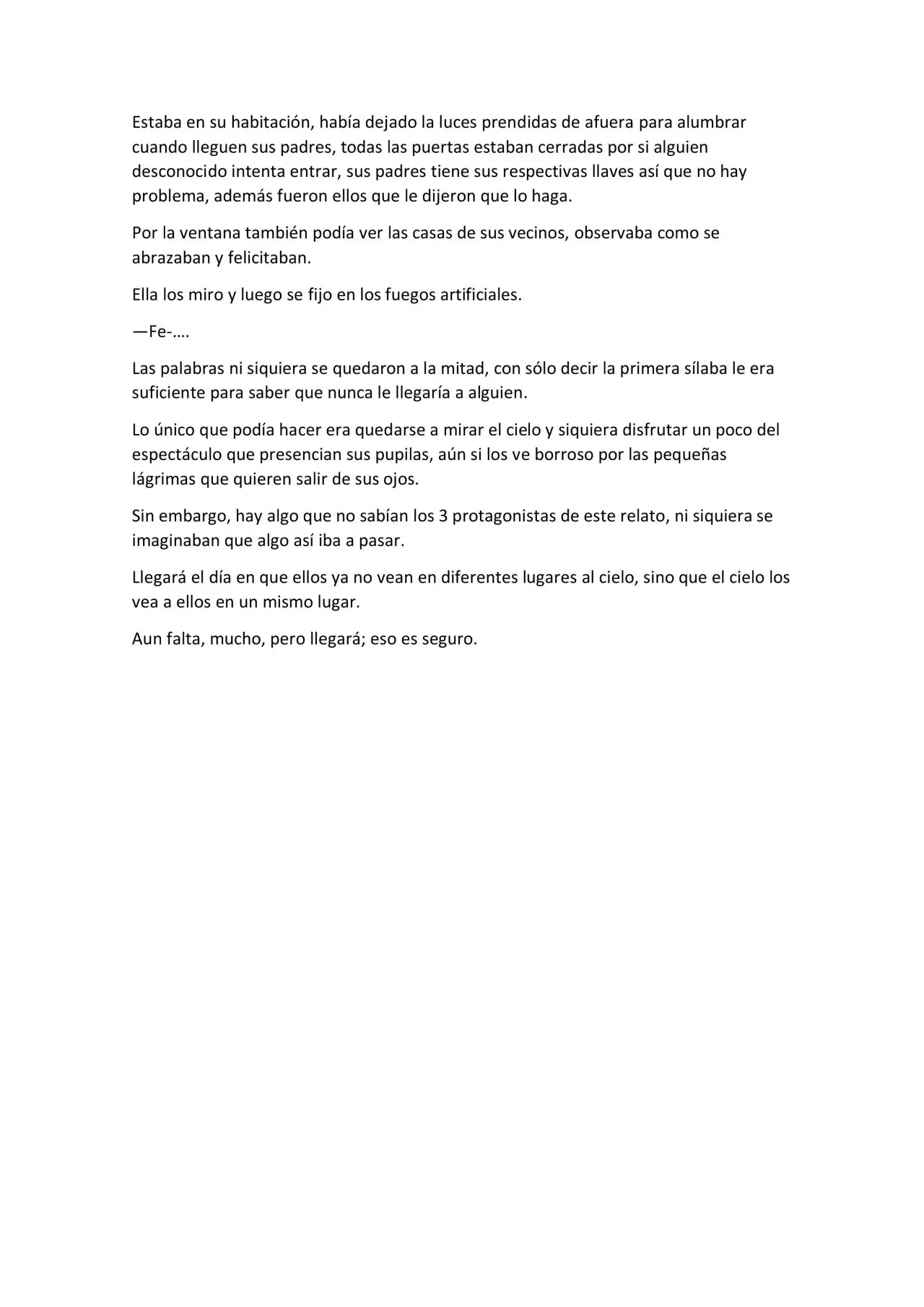 Estaba en su habitación, había dejado la luces prendidas de afuera para alumbrar cuando lleguen sus padres, todas las puertas estaban cerradas por si alguien desconocido intenta entrar, sus padres tiene sus respectivas llaves así que no hay problema, además fueron ellos que le dijeron que lo haga.

Por la ventana también podía ver las casas de sus vecinos, observaba como se abrazaban y felicitaban.

Ella los miro y luego se fijo en los fuegos artificiales.

—Fe-….

Las palabras ni siquiera se quedaron a la mitad, con sólo decir la primera sílaba le era suficiente para saber que nunca le llegaría a alguien.

Lo único que podía hacer era quedarse a mirar el cielo y siquiera disfrutar un poco del espectáculo que presencian sus pupilas, aún si los ve borroso por las pequeñas lágrimas que quieren salir de sus ojos.

Sin embargo, hay algo que no sabían los 3 protagonistas de este relato, ni siquiera se imaginaban que algo así iba a pasar.

Llegará el día en que ellos ya no vean en diferentes lugares al cielo, sino que el cielo los vea a ellos en un mismo lugar.

Aun falta, mucho, pero llegará; eso es seguro.